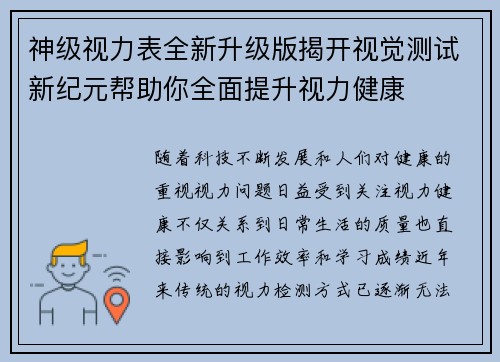 神级视力表全新升级版揭开视觉测试新纪元帮助你全面提升视力健康

随着科技不断发展和人们对健康的重视视力问题日益受到关注视力健康不仅关系到日常生活的质量也直接影响到工作效率和学习成绩近年来传统的视力检测方式已逐渐无法